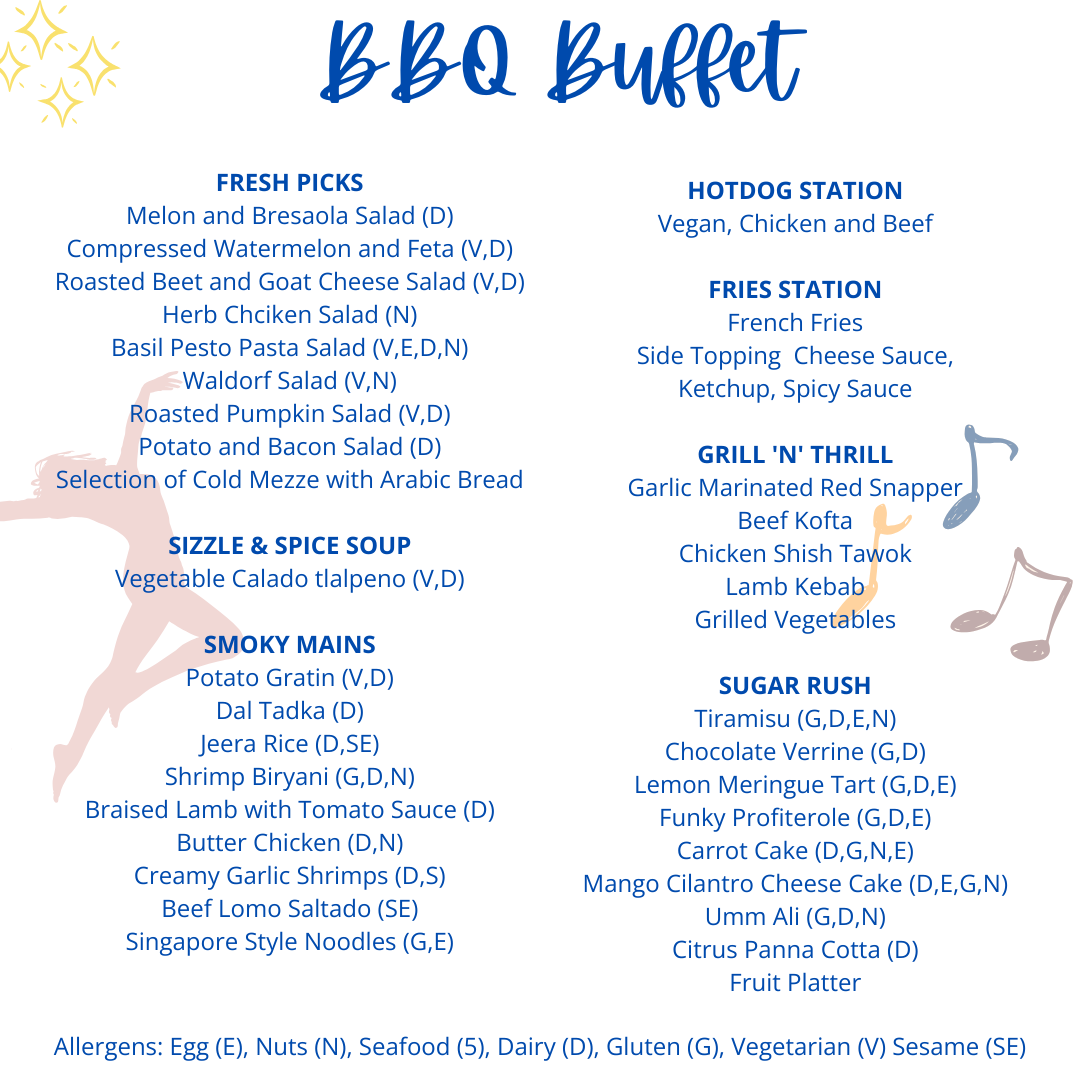 BBQ Buffet

FRESH PICKS
Melon and Bresaola Salad (D)
Compressed Watermelon and Feta (V,D)
Roasted Beet and Goat Cheese Salad (V,D)
Herb Chciken Salad (N)
Basil Pesto Pasta Salad (V,E,D,N)
Waldorf Salad (V,N)
Roasted Pumpkin Salad (V,D)
Potato and Bacon Salad (D)
Selection of Cold Mezze with Arabic Bread

SIZZLE & SPICE SOUP
Vegetable Calado tlalpeno (V,D)

SMOKY MAINS
Potato Gratin (V,D)
Dal Tadka (D)
Jeera Rice (D,SE)
Shrimp Biryani (G,D,N)
Braised Lamb with Tomato Sauce (D)
Butter Chicken (D,N)
Creamy Garlic Shrimps (D,S)
Beef Lomo Saltado (SE)
Singapore Style Noodles (G,E)

HOTDOG STATION
Vegan, Chicken and Beef

FRIES STATION
French Fries
Side Topping Cheese Sauce, Ketchup, Spicy Sauce

GRILL 'N' THRILL
Garlic Marinated Red Snapper
Beef Kofta
Chicken Shish Tawok
Lamb Kebab
Grilled Vegetables

SUGAR RUSH
Tiramisu (G,D,E,N)
Chocolate Verrine (G,D)
Lemon Meringue Tart (G,D,E)
Funky Profiterole (G,D,E)
Carrot Cake (D,G,N,E)
Mango Cilantro Cheese Cake (D,E,G,N)
Umm Ali (G,D,N)
Citrus Panna Cotta (D)
Fruit Platter

Allergens: Egg (E), Nuts (N), Seafood (5), Dairy (D), Gluten (G), Vegetarian (V) Sesame (SE)